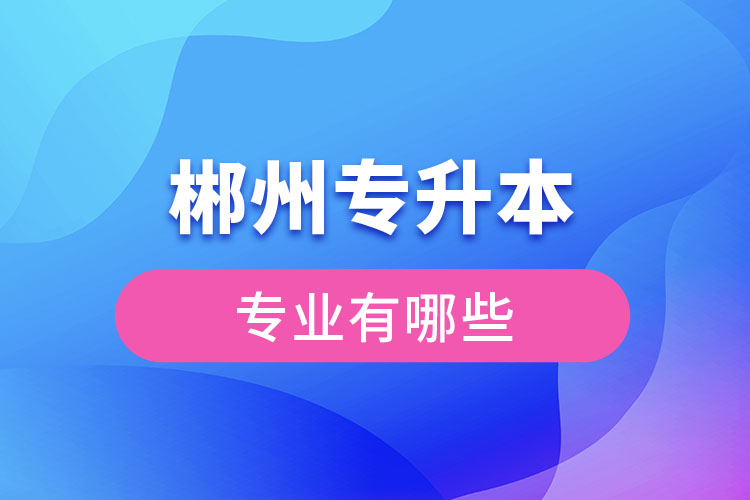 郴州专升本

专业有哪些